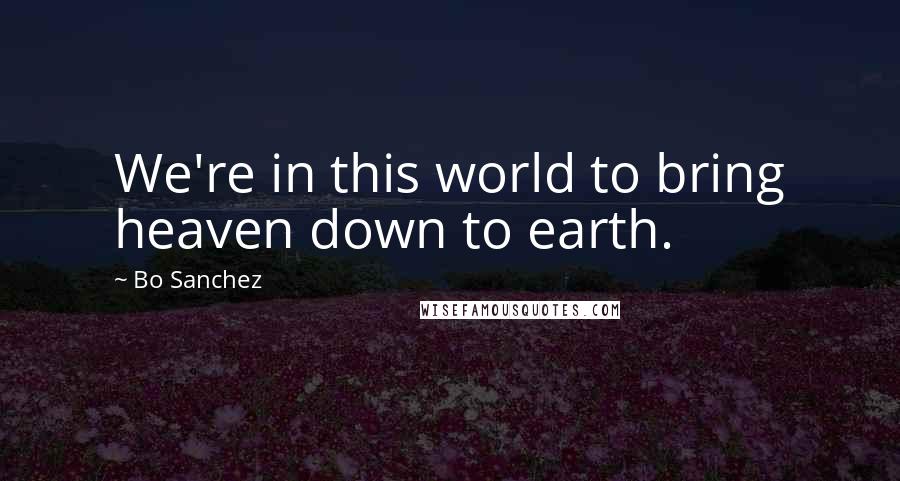 We're in this world to bring heaven down to earth.

~ Bo Sanchez

WISEFAMOUSQUOTES.COM